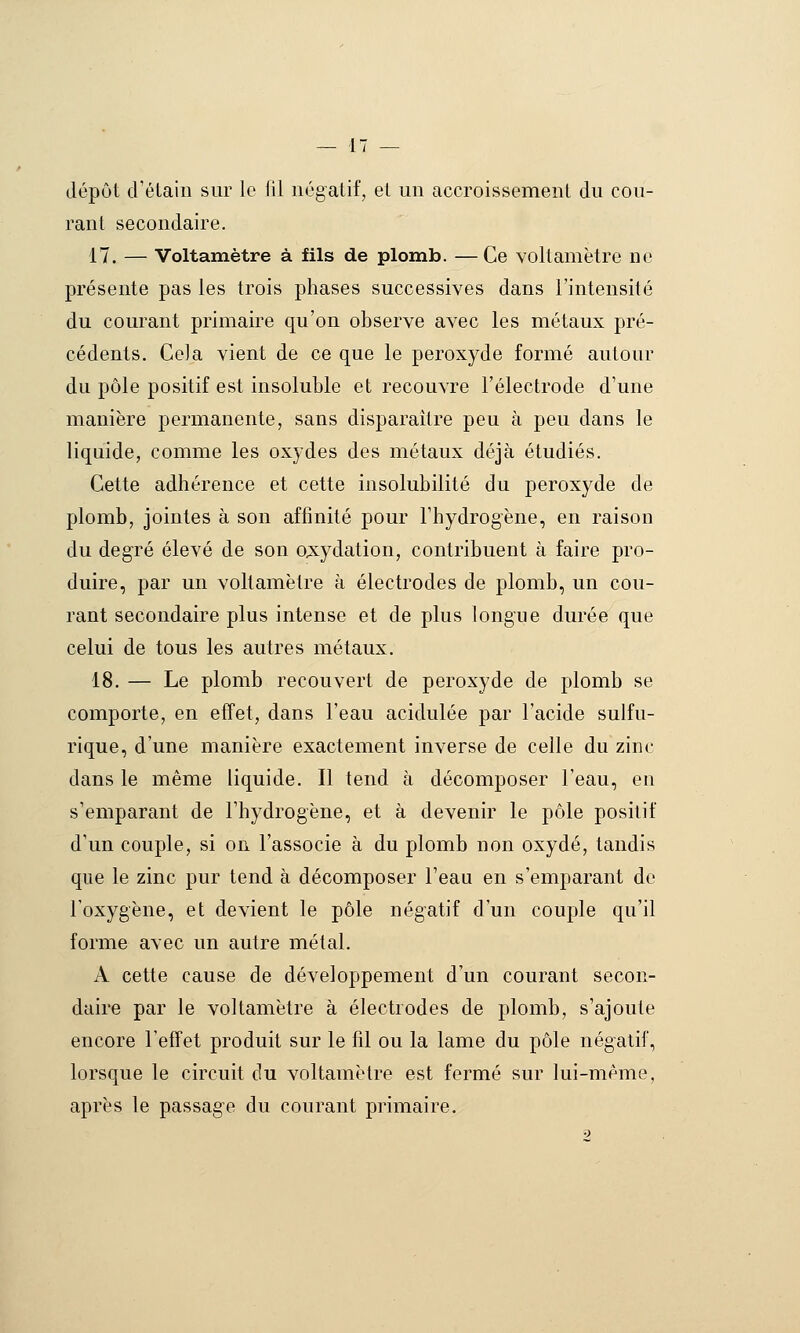 — 17 —

dépôt d'étain sur le fil négatif, et un accroissement du courant secondaire.

17. — Voltamètre à fils de plomb. — Ce voltamètre ne présente pas les trois phases successives dans l'intensité du courant primaire qu'on observe avec les métaux précédents. Cela vient de ce que le peroxyde formé autour du pôle positif est insoluble et recouvre l'électrode d'une manière permanente, sans disparaître peu à peu dans le liquide, comme les oxydes des métaux déjà étudiés.

Cette adhérence et cette insolubilité du peroxyde de plomb, jointes à son affinité pour l'hydrogène, en raison du degré élevé de son oxydation, contribuent à faire produire, par un voltamètre à électrodes de plomb, un courant secondaire plus intense et de plus longue durée que celui de tous les autres métaux.

18. — Le plomb recouvert de peroxyde de plomb se comporte, en effet, dans l'eau acidulée par l'acide sulfurique, d'une manière exactement inverse de celle du zinc dans le même liquide. Il tend à décomposer l'eau, en s'emparant de l'hydrogène, et à devenir le pôle positif d'un couple, si on l'associe à du plomb non oxydé, tandis que le zinc pur tend à décomposer l'eau en s'emparant de l'oxygène, et devient le pôle négatif d'un couple qu'il forme avec un autre métal.

A cette cause de développement d'un courant secondaire par le voltamètre à électrodes de plomb, s'ajoute encore l'effet produit sur le fil ou la lame du pôle négatif, lorsque le circuit du voltamètre est fermé sur lui-même, après le passage du courant primaire.

2